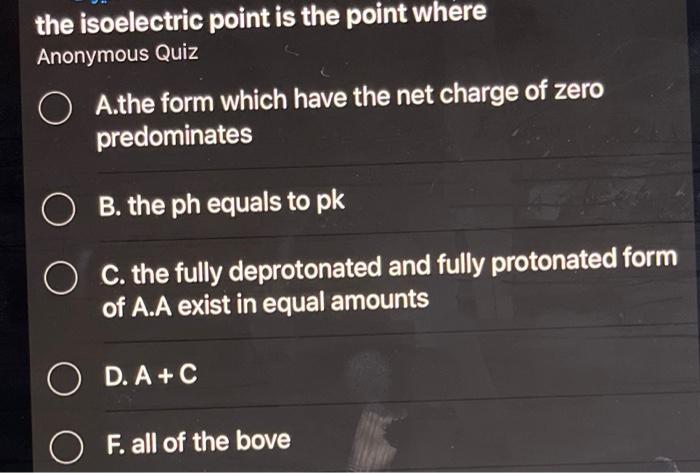 the isoelectric point is the point where
Anonymous Quiz

A.the form which have the net charge of zero predominates

B. the ph equals to pk

C. the fully deprotonated and fully protonated form of A.A exist in equal amounts

D. A + C

F. all of the bove